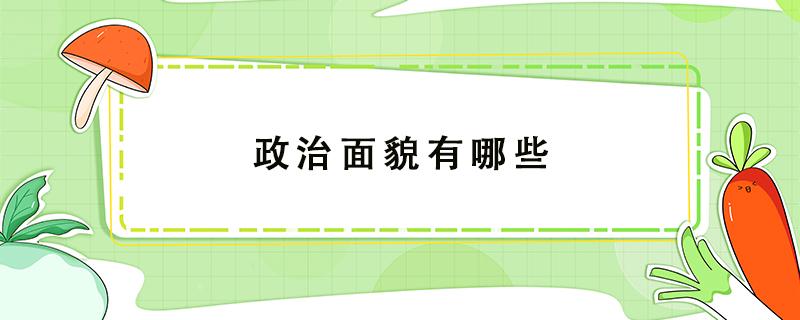 政治面貌有哪些